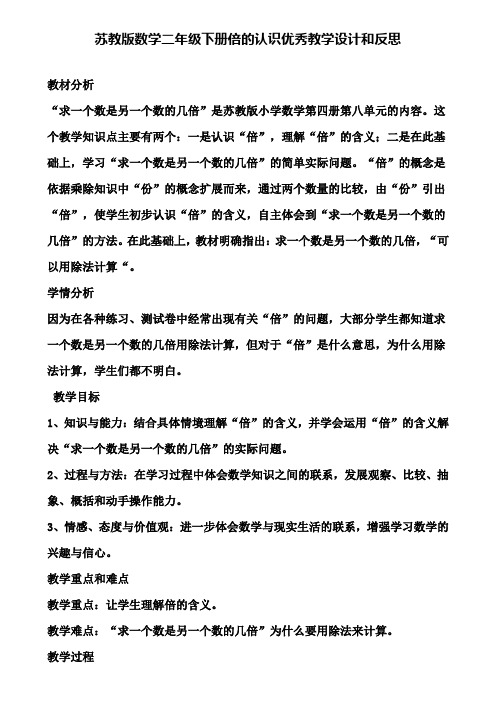 苏教版数学二年级下册倍的认识优秀教学设计和反思

教材分析

“求一个数是另一个数的几倍”是苏教版小学数学第四册第八单元的内容。这个教学知识点主要有两个：一是认识“倍”，理解“倍”的含义；二是在此基础上，学习“求一个数是另一个数的几倍”的简单实际问题。“倍”的概念是依据乘除知识中“份”的概念扩展而来，通过两个数量的比较，由“份”引出“倍”，使学生初步认识“倍”的含义，自主体会到“求一个数是另一个数的几倍”的方法。在此基础上，教材明确指出：求一个数是另一个数的几倍，“可以用除法计算“。

学情分析

因为在各种练习、测试卷中经常出现有关“倍”的问题，大部分学生都知道求一个数是另一个数的几倍用除法计算，但对于“倍”是什么意思，为什么用除法计算，学生们都不明白。

教学目标

1、知识与能力：结合具体情境理解“倍”的含义，并学会运用“倍”的含义解决“求一个数是另一个数的几倍”的实际问题。

2、过程与方法：在学习过程中体会数学知识之间的联系，发展观察、比较、抽象、概括和动手操作能力。

3、情感、态度与价值观：进一步体会数学与现实生活的联系，增强学习数学的兴趣与信心。

教学重点和难点

教学重点：让学生理解倍的含义。

教学难点：“求一个数是另一个数的几倍”为什么要用除法来计算。

教学过程